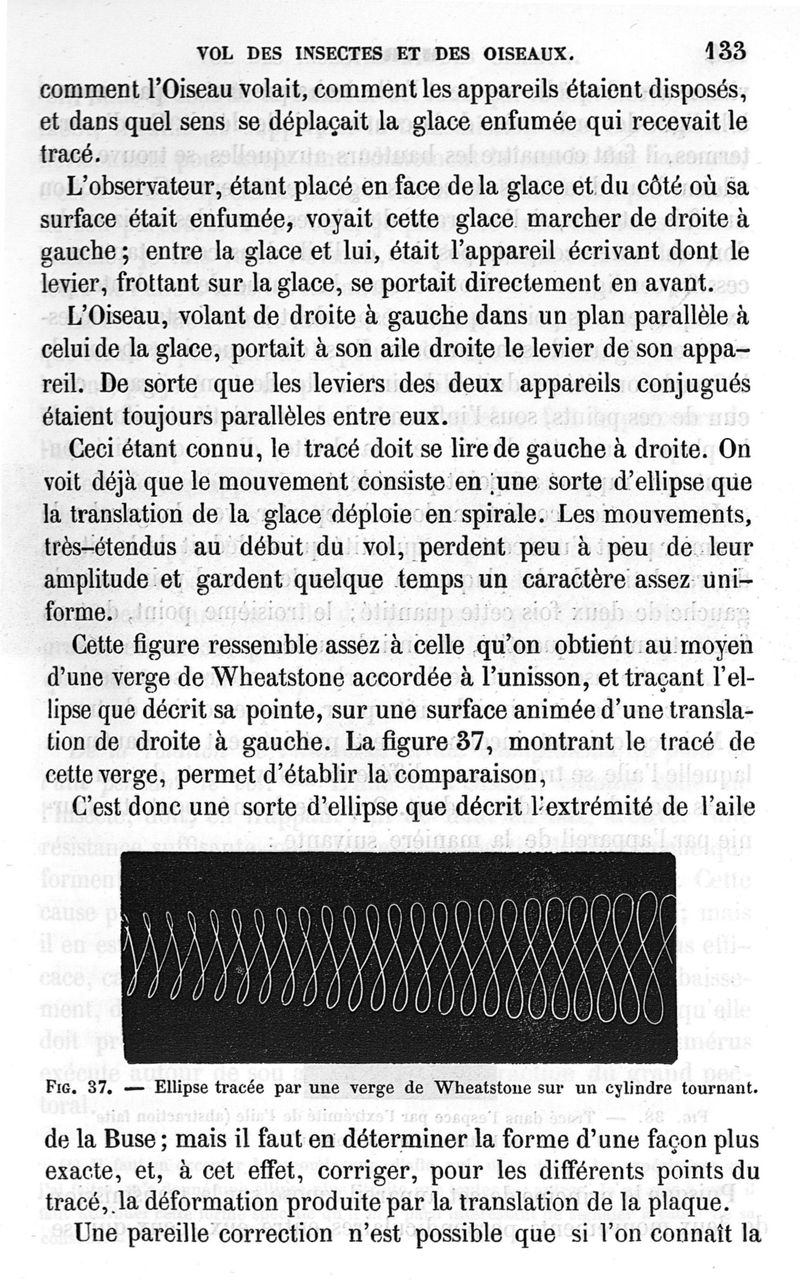 VOL DES INSECTES ET DES OISEAUX. 133

comment l'Oiseau volait, comment les appareils étaient disposés, et dans quel sens se déplaçait la glace enfumée qui recevait le tracé.

L'observateur, étant placé en face de la glace et du côté où sa surface était enfumée, voyait cette glace marcher de droite à gauche; entre la glace et lui, était l'appareil écrivant dont le levier, frottant sur la glace, se portait directement en avant.

L'Oiseau, volant de droite à gauche dans un plan parallèle à celui de la glace, portait à son aile droite le levier de son appareil. De sorte que les leviers des deux appareils conjugués étaient toujours parallèles entre eux.

Ceci étant connu, le tracé doit se lire de gauche à droite. On voit déjà que le mouvement consiste en une sorte d'ellipse que la translation de la glace déploie en spirale. Les mouvements, très-étendus au début du vol, perdent peu à peu de leur amplitude et gardent quelque temps un caractère assez uniforme.

Cette figure ressemble assez à celle qu'on obtient au moyen d'une verge de Wheatstone accordée à l'unisson, et traçant l'ellipse que décrit sa pointe, sur une surface animée d'une translation de droite à gauche. La figure 37, montrant le tracé de cette verge, permet d'établir la comparaison,

C'est donc une sorte d'ellipse que décrit l'extrémité de l'aile

Fig. 37. — Ellipse tracée par une verge de Wheatstone sur un cylindre tournant.

de la Buse; mais il faut en déterminer la forme d'une façon plus exacte, et, à cet effet, corriger, pour les différents points du tracé, la déformation produite par la translation de la plaque.

Une pareille correction n'est possible que si l'on connaît la